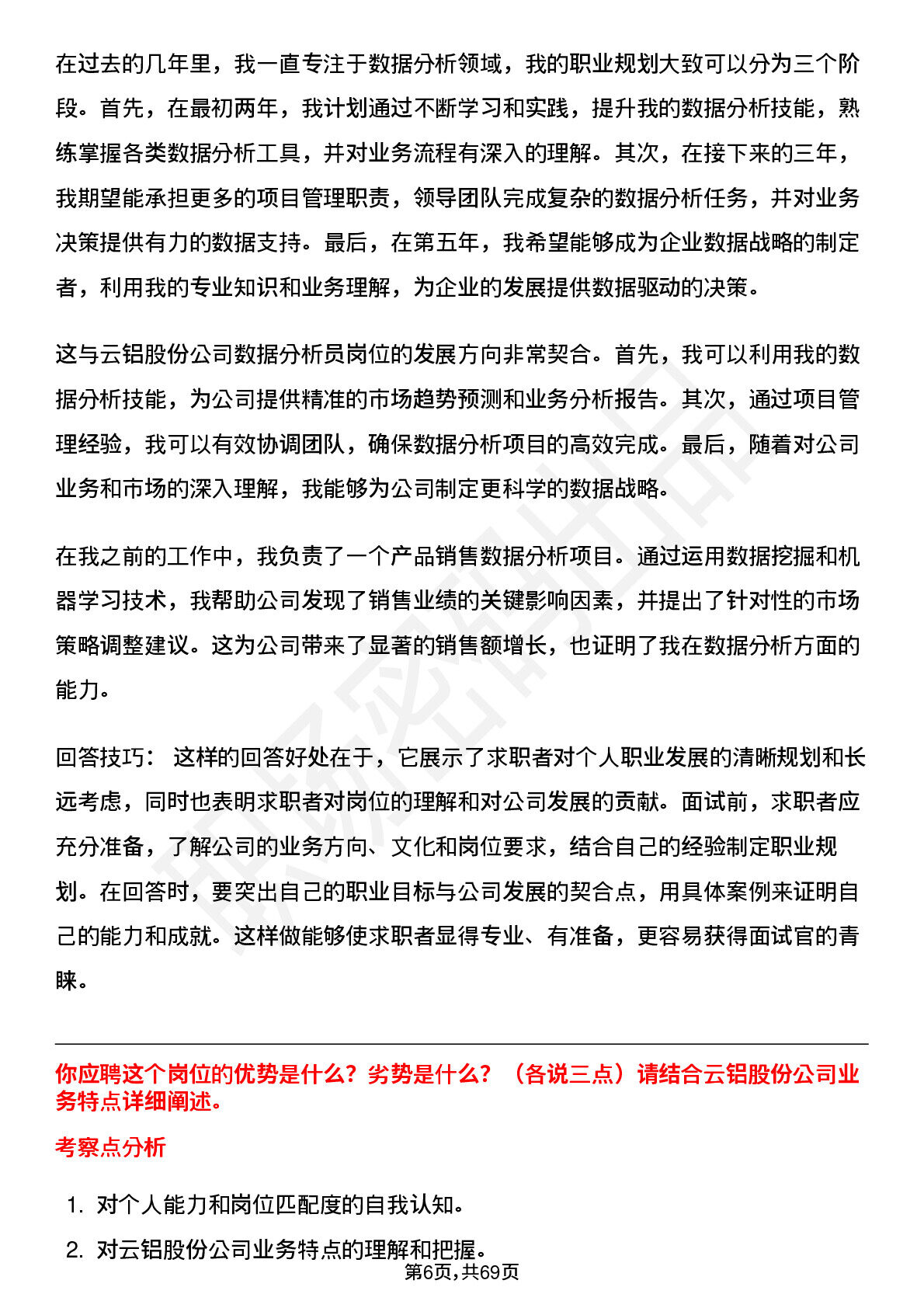 在过去的几年里，我一直专注于数据分析领域，我的职业规划大致可以分为三个阶段。首先，在最初两年，我计划通过不断学习和实践，提升我的数据分析技能，熟练掌握各类数据分析工具，并对业务流程有深入的理解。其次，在接下来的三年，我期望能承担更多的项目管理职责，领导团队完成复杂的数据分析任务，并对业务决策提供有力的数据支持。最后，在第五年，我希望能够成为企业数据战略的制定者，利用我的专业知识和业务理解，为企业的发展提供数据驱动的决策。

这与云铝股份公司数据分析员岗位的发展方向非常契合。首先，我可以利用我的数据分析技能，为公司提供精准的市场趋势预测和业务分析报告。其次，通过项目管理经验，我可以有效协调团队，确保数据分析项目的高效完成。最后，随着对公司业务和市场的深入理解，我能够为公司制定更科学的数据战略。

在我之前的工作中，我负责了一个产品销售数据分析项目。通过运用数据挖掘和机器学习技术，我帮助公司发现了销售业绩的关键影响因素，并提出了针对性的市场策略调整建议。这为公司带来了显著的销售额增长，也证明了我在数据分析方面的能力。

回答技巧： 这样的回答好处在于，它展示了求职者对个人职业发展的清晰规划和长远考虑，同时也表明求职者对岗位的理解和对公司发展的贡献。面试前，求职者应充分准备，了解公司的业务方向、文化和岗位要求，结合自己的经验制定职业规划。在回答时，要突出自己的职业目标与公司发展的契合点，用具体案例来证明自己的能力和成就。这样做能够使求职者显得专业、有准备，更容易获得面试官的青睐。

你应聘这个岗位的优势是什么？劣势是什么？（各说三点）请结合云铝股份公司业务特点详细阐述。

考察点分析

1. 对个人能力和岗位匹配度的自我认知。
2. 对云铝股份公司业务特点的理解和把握。

第6页，共69页